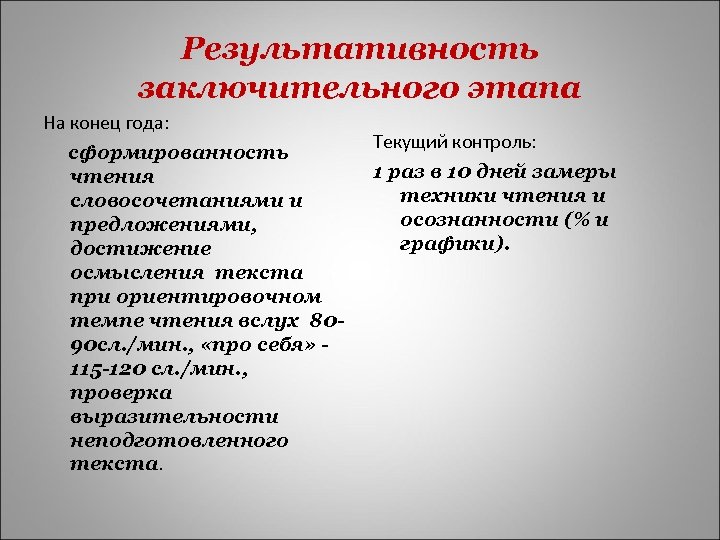 Результативность заключительного этапа

На конец года:

сформированность чтения словосочетаниями и предложениями, достижение осмысления текста при ориентировочном темпе чтения вслух 80-90сл./мин., «про себя» - 115-120 сл./мин., проверка выразительности неподготовленного текста.

Текущий контроль:

1 раз в 10 дней замеры техники чтения и осознанности (% и графики).